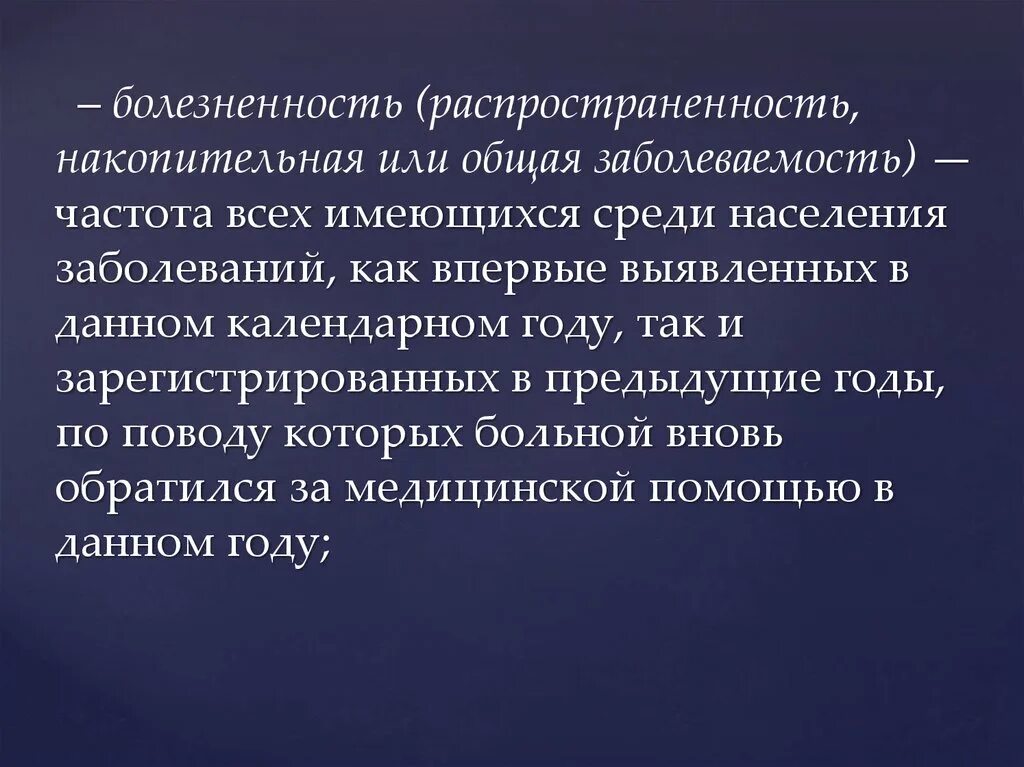 – болезненность (распространенность, накопительная или общая заболеваемость) — частота всех имеющихся среди населения заболеваний, как впервые выявленных в данном календарном году, так и зарегистрированных в предыдущие годы, по поводу которых больной вновь обратился за медицинской помощью в данном году;